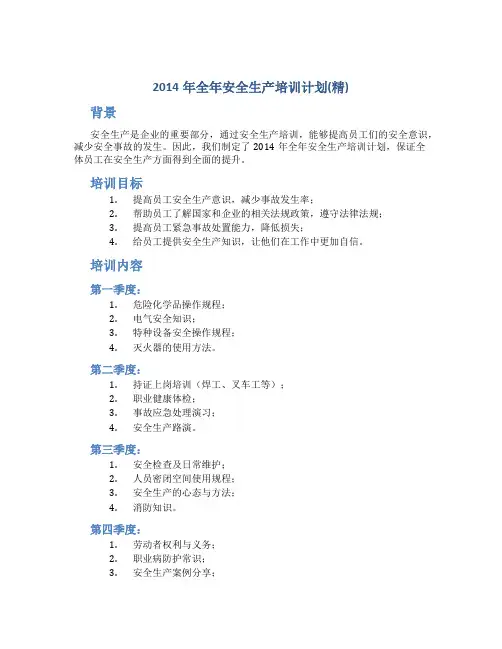 2014 年全年安全生产培训计划(精)

背景

安全生产是企业的重要部分，通过安全生产培训，能够提高员工们的安全意识，减少安全事故的发生。因此，我们制定了 2014 年全年安全生产培训计划，保证全体员工在安全生产方面得到全面的提升。

培训目标

1. 提高员工安全生产意识，减少事故发生率；
2. 帮助员工了解国家和企业的相关法规政策，遵守法律法规；
3. 提高员工紧急事故处置能力，降低损失；
4. 给员工提供安全生产知识，让他们在工作中更加自信。

培训内容

第一季度：

1. 危险化学品操作规程；
2. 电气安全知识；
3. 特种设备安全操作规程；
4. 灭火器的使用方法。

第二季度：

1. 持证上岗培训（焊工、叉车工等）；
2. 职业健康体检；
3. 事故应急处理演习；
4. 安全生产路演。

第三季度：

1. 安全检查及日常维护；
2. 人员密闭空间使用规程；
3. 安全生产的心态与方法；
4. 消防知识。

第四季度：

1. 劳动者权利与义务；
2. 职业病防护常识；
3. 安全生产案例分享；